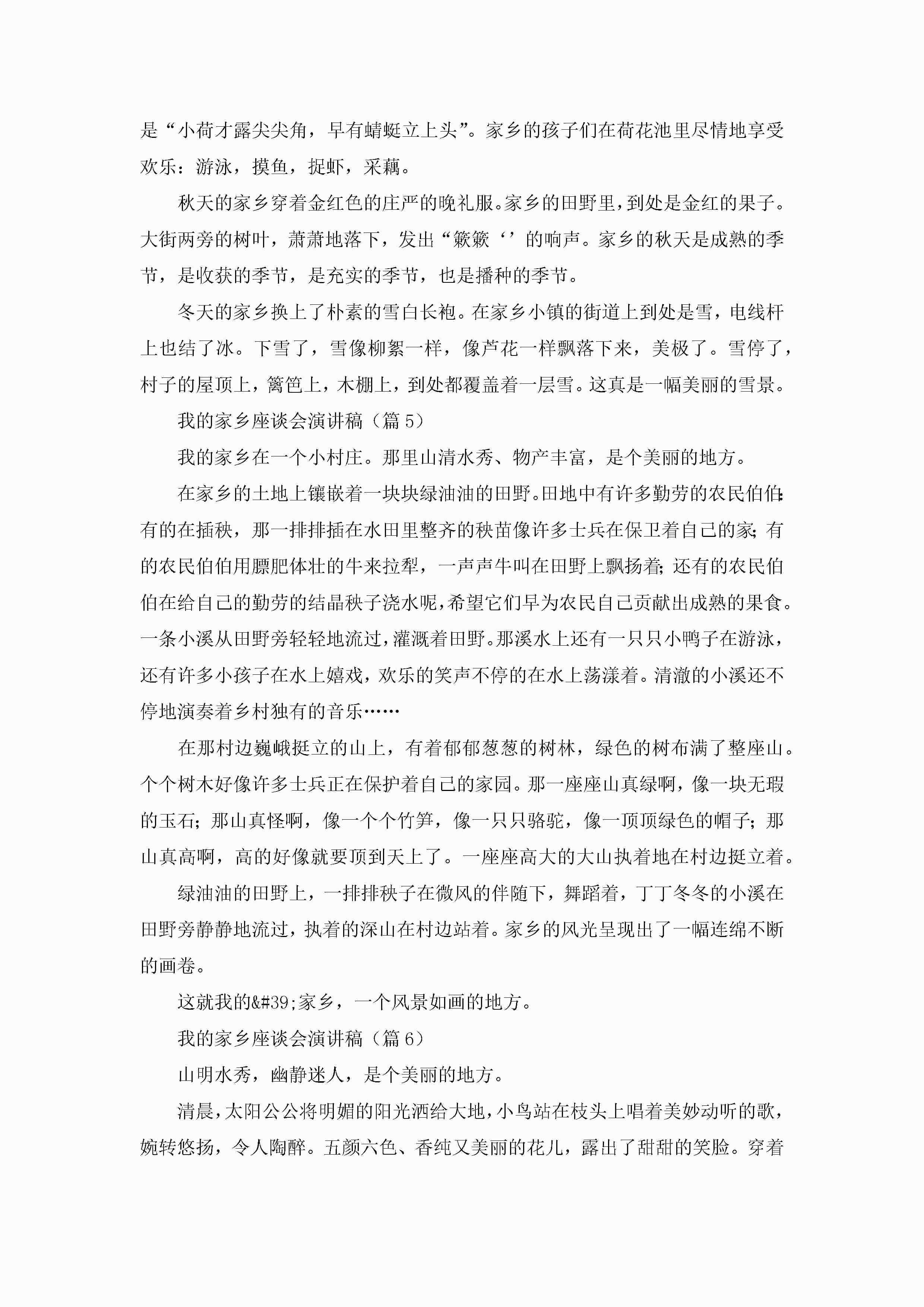 是“小荷才露尖尖角，早有蜻蜓立上头”。家乡的孩子们在荷花池里尽情地享受欢乐：游泳，摸鱼，捉虾，采藕。

秋天的家乡穿着金红色的庄严的晚礼服。家乡的田野里，到处是金红的果子。大街两旁的树叶，萧萧地落下，发出“簌簌‘’的响声。家乡的秋天是成熟的季节，是收获的季节，是充实的季节，也是播种的季节。

冬天的家乡换上了朴素的雪白长袍。在家乡小镇的街道上到处是雪，电线杆上也结了冰。下雪了，雪像柳絮一样，像芦花一样飘落下来，美极了。雪停了，村子的屋顶上，篱笆上，木棚上，到处都覆盖着一层雪。这真是一幅美丽的雪景。

我的家乡座谈会演讲稿（篇5）

我的家乡在一个小村庄。那里山清水秀、物产丰富，是个美丽的地方。

在家乡的土地上镶嵌着一块块绿油油的田野。田地中有许多勤劳的农民伯伯：有的在插秧，那一排排插在水田里整齐的秧苗像许多士兵在保卫着自己的家；有的农民伯伯用膘肥体壮的牛来拉犁，一声声牛叫在田野上飘扬着；还有的农民伯伯在给自己的勤劳的结晶秧子浇水呢，希望它们早为农民自己贡献出成熟的果食。一条小溪从田野旁轻轻地流过，灌溉着田野。那溪水上还有一只只小鸭子在游泳，还有许多小孩子在水上嬉戏，欢乐的笑声不停的在水上荡漾着。清澈的小溪还不停地演奏着乡村独有的音乐……

在那村边巍峨挺立的山上，有着郁郁葱葱的树林，绿色的树布满了整座山。个个树木好像许多士兵正在保护着自己的家园。那一座座山真绿啊，像一块无瑕的玉石；那山真怪啊，像一个个竹笋，像一只只骆驼，像一顶顶绿色的帽子；那山真高啊，高的好像就要顶到天上了。一座座高大的大山执着地在村边挺立着。

绿油油的田野上，一排排秧子在微风的伴随下，舞蹈着，丁丁冬冬的小溪在田野旁静静地流过，执着的深山在村边站着。家乡的风光呈现出了一幅连绵不断的画卷。

这就我的&#39;家乡，一个风景如画的地方。

我的家乡座谈会演讲稿（篇6）

山明水秀，幽静迷人，是个美丽的地方。

清晨，太阳公公将明媚的阳光洒给大地，小鸟站在枝头上唱着美妙动听的歌，婉转悠扬，令人陶醉。五颜六色、香纯又美丽的花儿，露出了甜甜的笑脸。穿着